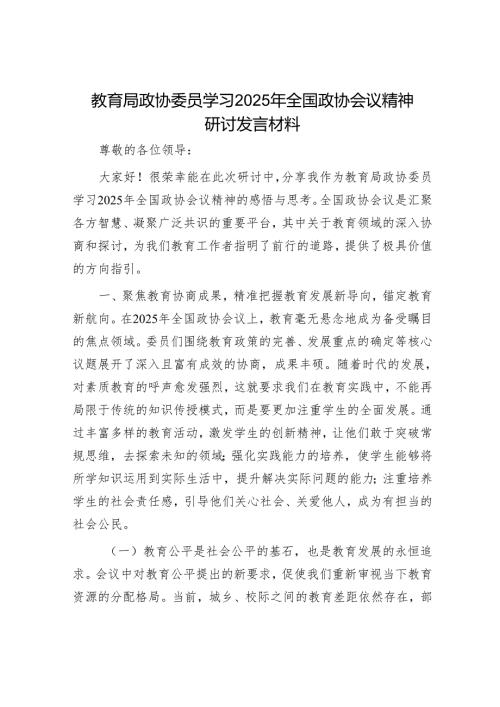 教育局政协委员学习2025年全国政协会议精神研讨发言材料

尊敬的各位领导：

大家好！很荣幸能在此次研讨中，分享我作为教育局政协委员学习2025年全国政协会议精神的感悟与思考。全国政协会议是汇聚各方智慧、凝聚广泛共识的重要平台，其中关于教育领域的深入协商和探讨，为我们教育工作者指明了前行的道路，提供了极具价值的方向指引。

一、聚焦教育协商成果，精准把握教育发展新导向，锚定教育新航向。在2025年全国政协会议上，教育毫无悬念地成为备受瞩目的焦点领域。委员们围绕教育政策的完善、发展重点的确定等核心议题展开了深入且富有成效的协商，成果丰硕。随着时代的发展，对素质教育的呼声愈发强烈，这就要求我们在教育实践中，不能再局限于传统的知识传授模式，而是要更加注重学生的全面发展。通过丰富多样的教育活动，激发学生的创新精神，让他们敢于突破常规思维，去探索未知的领域；强化实践能力的培养，使学生能够将所学知识运用到实际生活中，提升解决实际问题的能力；注重培养学生的社会责任感，引导他们关心社会、关爱他人，成为有担当的社会公民。

（一）教育公平是社会公平的基石，也是教育发展的永恒追求。会议中对教育公平提出的新要求，促使我们重新审视当下教育资源的分配格局。当前，城乡、校际之间的教育差距依然存在，部